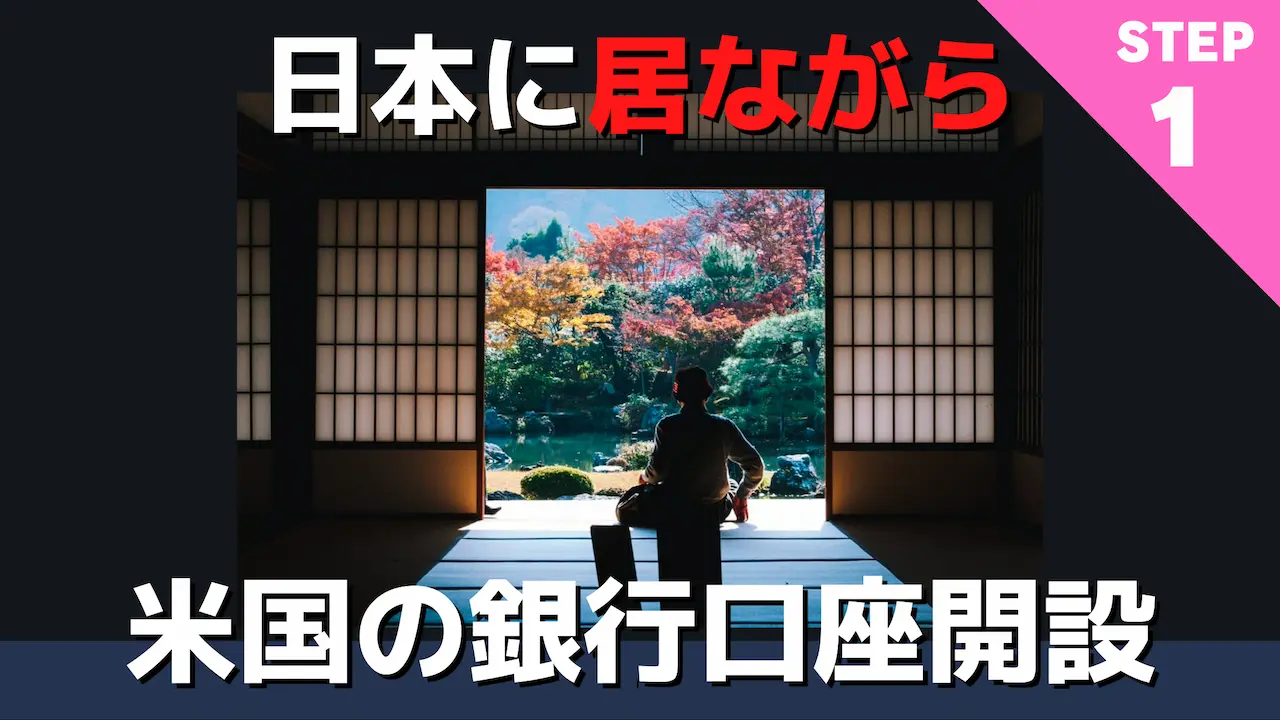 日本に居ながら

STEP
1

米国の銀行口座開設